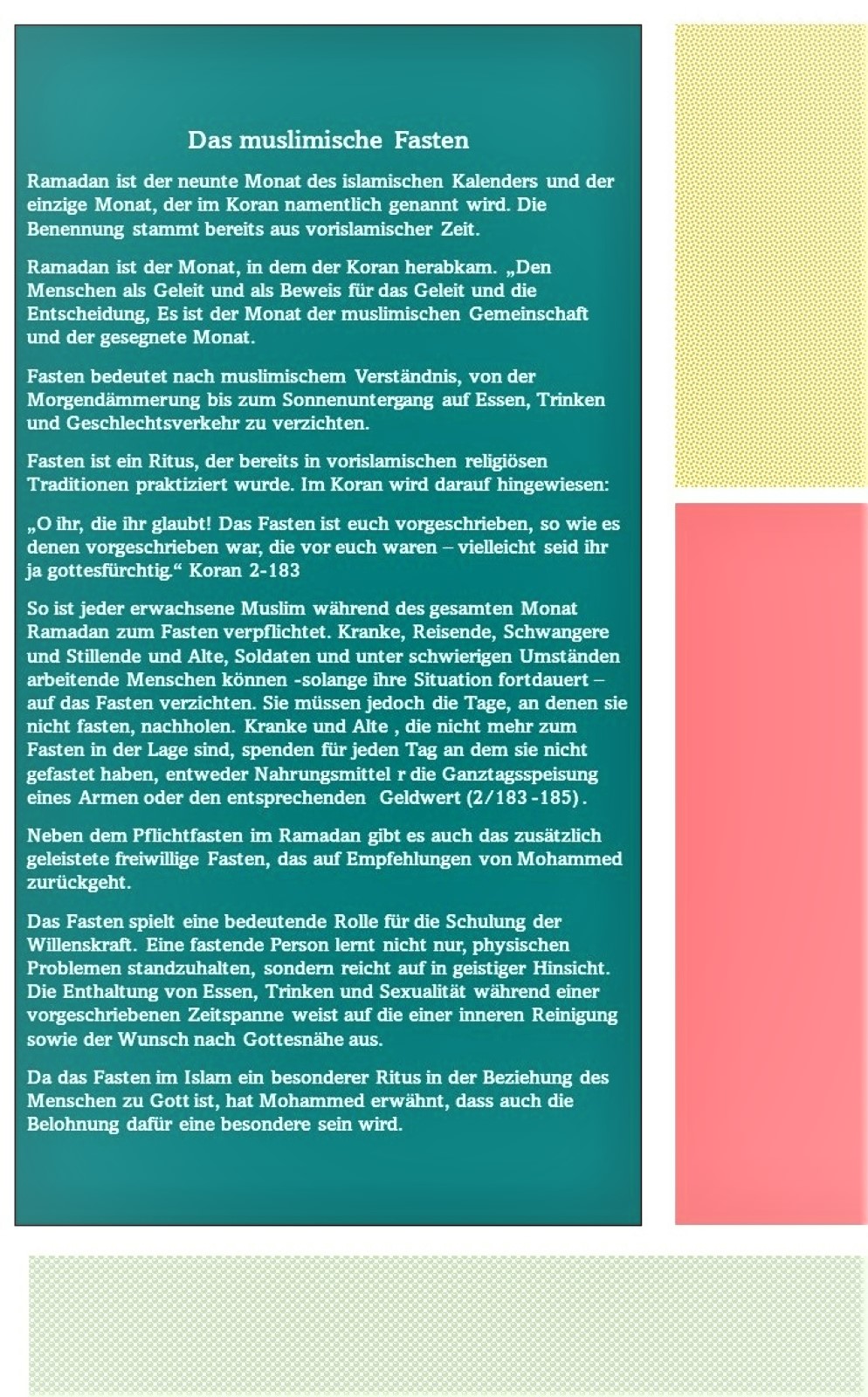 Das muslimische Fasten

Ramadan ist der neunte Monat des islamischen Kalenders und der einzige Monat, der im Koran namentlich genannt wird. Die Benennung stammt bereits aus vorislamischer Zeit.

Ramadan ist der Monat, in dem der Koran herabkam. „Den Menschen als Geleit und als Beweis für das Geleit und die Entscheidung, Es ist der Monat der muslimischen Gemeinschaft und der gesegnete Monat.

Fasten bedeutet nach muslimischem Verständnis, von der Morgendämmerung bis zum Sonnenuntergang auf Essen, Trinken und Geschlechtsverkehr zu verzichten.

Fasten ist ein Ritus, der bereits in vorislamischen religiösen Traditionen praktiziert wurde. Im Koran wird darauf hingewiesen:

„O ihr, die ihr glaubt! Das Fasten ist euch vorgeschrieben, so wie es denen vorgeschrieben war, die vor euch waren – vielleicht seid ihr ja gottesfürchtig.“ Koran 2-183

So ist jeder erwachsene Muslim während des gesamten Monat Ramadan zum Fasten verpflichtet. Kranke, Reisende, Schwangere und Stillende und Alte, Soldaten und unter schwierigen Umständen arbeitende Menschen können -solange ihre Situation fortdauert – auf das Fasten verzichten. Sie müssen jedoch die Tage, an denen sie nicht fasten, nachholen. Kranke und Alte , die nicht mehr zum Fasten in der Lage sind, spenden für jeden Tag an dem sie nicht gefastet haben, entweder Nahrungsmittel r die Ganztagsspeisung eines Armen oder den entsprechenden Geldwert (2/183 -185) .

Neben dem Pflichtfasten im Ramadan gibt es auch das zusätzlich geleistete freiwillige Fasten, das auf Empfehlungen von Mohammed zurückgeht.

Das Fasten spielt eine bedeutende Rolle für die Schulung der Willenskraft. Eine fastende Person lernt nicht nur, physischen Problemen standzuhalten, sondern reicht auf in geistiger Hinsicht. Die Enthaltung von Essen, Trinken und Sexualität während einer vorgeschriebenen Zeitspanne weist auf die einer inneren Reinigung sowie der Wunsch nach Gottesnähe aus.

Da das Fasten im Islam ein besonderer Ritus in der Beziehung des Menschen zu Gott ist, hat Mohammed erwähnt, dass auch die Belohnung dafür eine besondere sein wird.